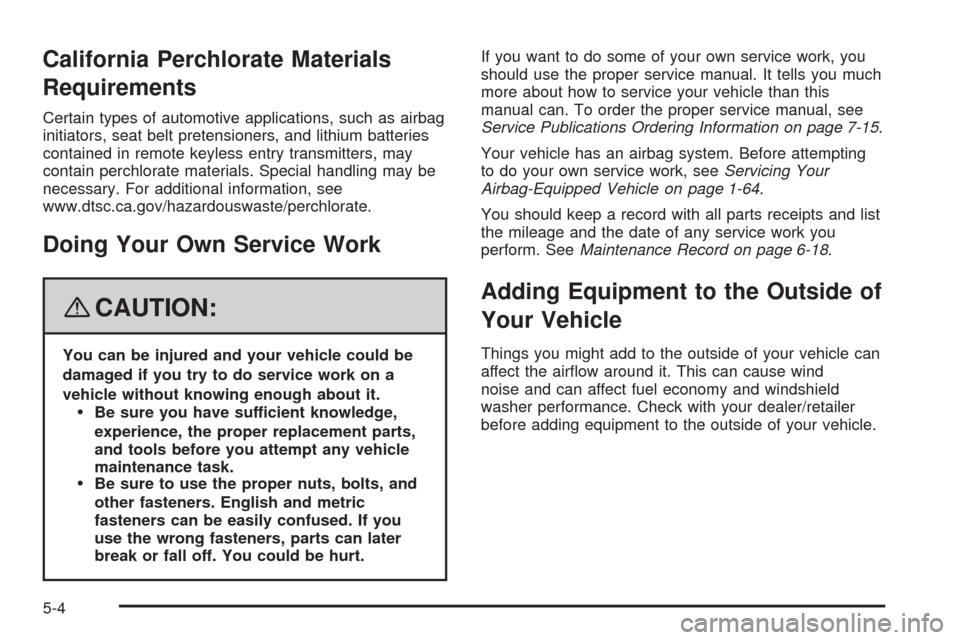 California Perchlorate Materials Requirements

Certain types of automotive applications, such as airbag initiators, seat belt pretensioners, and lithium batteries contained in remote keyless entry transmitters, may contain perchlorate materials. Special handling may be necessary. For additional information, see www.dtsc.ca.gov/hazardouswaste/perchlorate.

Doing Your Own Service Work

CAUTION:

You can be injured and your vehicle could be damaged if you try to do service work on a vehicle without knowing enough about it.

• Be sure you have sufficient knowledge, experience, the proper replacement parts, and tools before you attempt any vehicle maintenance task.
• Be sure to use the proper nuts, bolts, and other fasteners. English and metric fasteners can be easily confused. If you use the wrong fasteners, parts can later break or fall off. You could be hurt.

If you want to do some of your own service work, you should use the proper service manual. It tells you much more about how to service your vehicle than this manual can. To order the proper service manual, see Service Publications Ordering Information on page 7-15.

Your vehicle has an airbag system. Before attempting to do your own service work, see Servicing Your Airbag-Equipped Vehicle on page 1-64.

You should keep a record with all parts receipts and list the mileage and the date of any service work you perform. See Maintenance Record on page 6-18.

Adding Equipment to the Outside of Your Vehicle

Things you might add to the outside of your vehicle can affect the airflow around it. This can cause wind noise and can affect fuel economy and windshield washer performance. Check with your dealer/retailer before adding equipment to the outside of your vehicle.

5-4

carmanualsonline.info